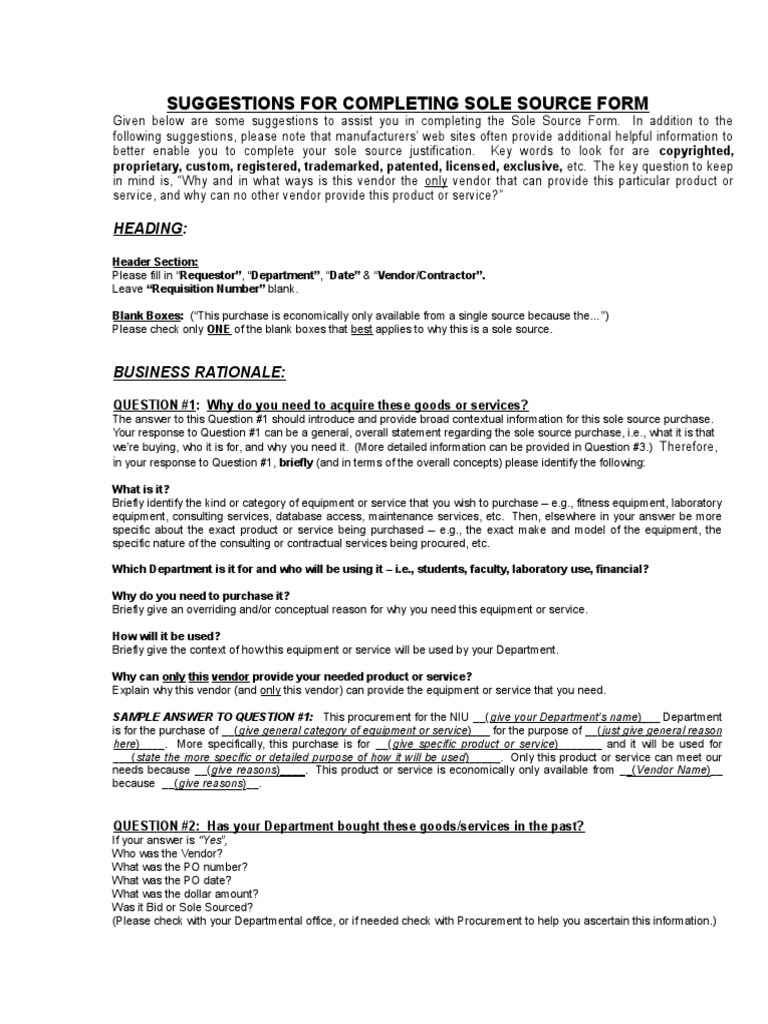 SUGGESTIONS FOR COMPLETING SOLE SOURCE FORM

Given below are some suggestions to assist you in completing the Sole Source Form. In addition to the following suggestions, please note that manufacturers' web sites often provide additional helpful information to better enable you to complete your sole source justification. Key words to look for are copyrighted, proprietary, custom, registered, trademarked, patented, licensed, exclusive, etc. The key question to keep in mind is, "Why and in what ways is this vendor the only vendor that can provide this particular product or service, and why can no other vendor provide this product or service?"

HEADING:

Header Section:
Please fill in "Requestor", "Department", "Date" & "Vendor/Contractor".
Leave "Requisition Number" blank.

Blank Boxes: ("This purchase is economically only available from a single source because the...")
Please check only ONE of the blank boxes that best applies to why this is a sole source.

BUSINESS RATIONALE:

QUESTION #1: Why do you need to acquire these goods or services?
The answer to this Question #1 should introduce and provide broad contextual information for this sole source purchase. Your response to Question #1 can be a general, overall statement regarding the sole source purchase, i.e., what it is that we're buying, who it is for, and why you need it. (More detailed information can be provided in Question #3.) Therefore, in your response to Question #1, briefly (and in terms of the overall concepts) please identify the following:

What is it?
Briefly identify the kind or category of equipment or service that you wish to purchase – e.g., fitness equipment, laboratory equipment, consulting services, database access, maintenance services, etc. Then, elsewhere in your answer be more specific about the exact product or service being purchased – e.g., the exact make and model of the equipment, the specific nature of the consulting or contractual services being procured, etc.

Which Department is it for and who will be using it – i.e., students, faculty, laboratory use, financial?

Why do you need to purchase it?
Briefly give an overriding and/or conceptual reason for why you need this equipment or service.

How will it be used?
Briefly give the context of how this equipment or service will be used by your Department.

Why can only this vendor provide your needed product or service?
Explain why this vendor (and only this vendor) can provide the equipment or service that you need.

SAMPLE ANSWER TO QUESTION #1: This procurement for the NIU __(give your Department's name)___ Department is for the purchase of __(give general category of equipment or service)___ for the purpose of __(just give general reason here)____. More specifically, this purchase is for __(give specific product or service)_______ and it will be used for ___(state the more specific or detailed purpose of how it will be used)_____. Only this product or service can meet our needs because __(give reasons)____. This product or service is economically only available from __(Vendor Name)__ because __(give reasons)__.

QUESTION #2: Has your Department bought these goods/services in the past?
If your answer is "Yes",
Who was the Vendor?
What was the PO number?
What was the PO date?
What was the dollar amount?
Was it Bid or Sole Sourced?
(Please check with your Departmental office, or if needed check with Procurement to help you ascertain this information.)